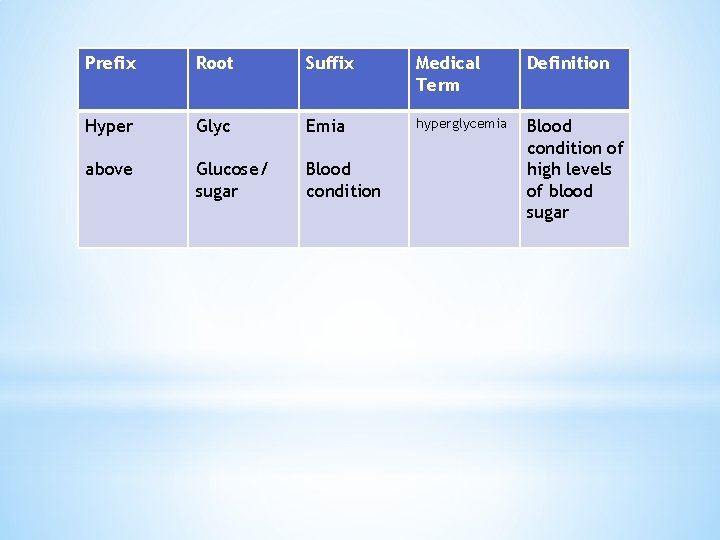 | Prefix | Root | Suffix | Medical Term | Definition |
|---|---|---|---|---|
| Hyper above | Glyc Glucose/ sugar | Emia Blood condition | hyperglycemia | Blood condition of high levels of blood sugar |